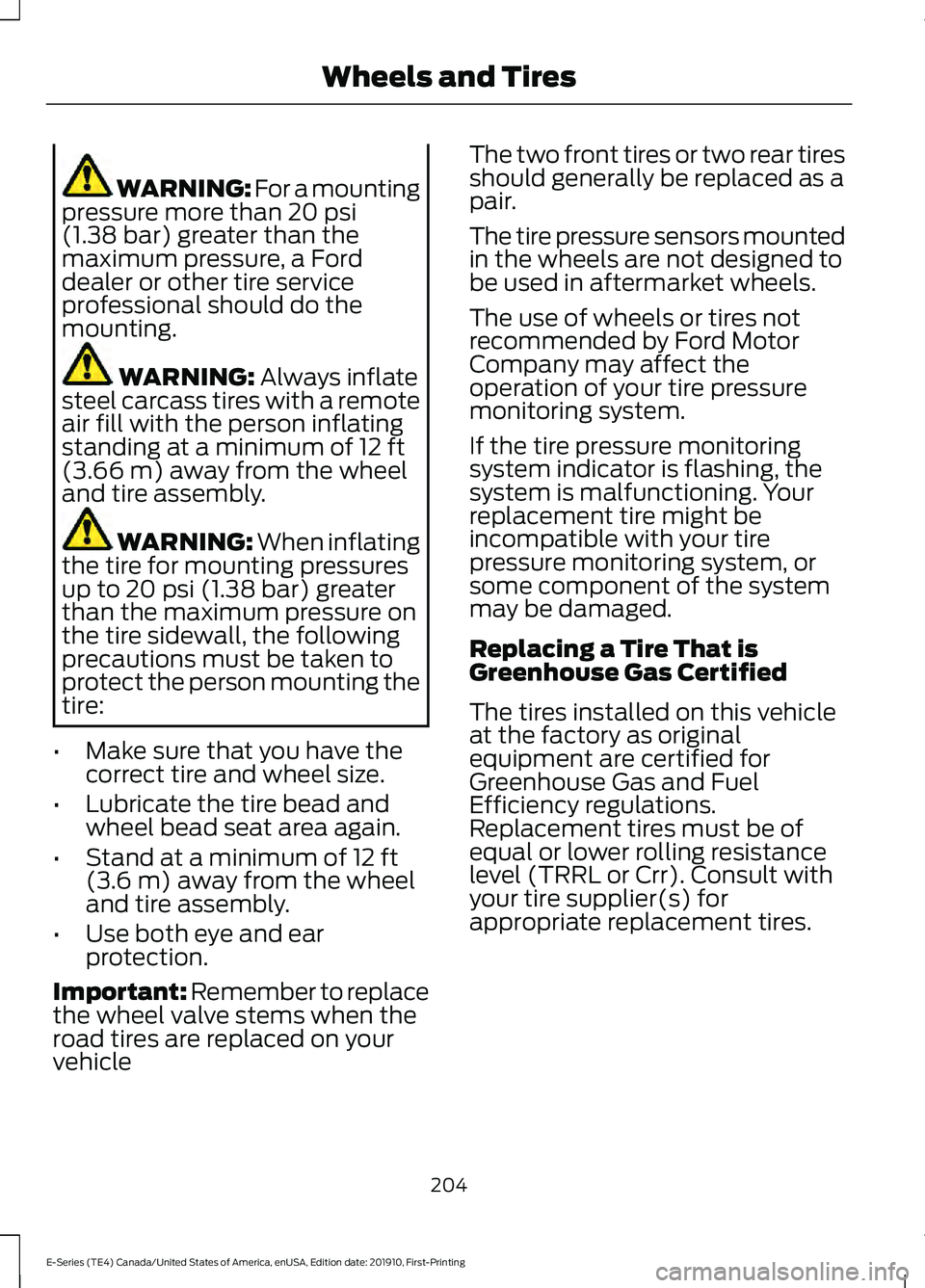 Wheels and Tires

WARNING: For a mounting pressure more than 20 psi (1.38 bar) greater than the maximum pressure, a Ford dealer or other tire service professional should do the mounting.

WARNING: Always inflate steel carcass tires with a remote air fill with the person inflating standing at a minimum of 12 ft (3.66 m) away from the wheel and tire assembly.

WARNING: When inflating the tire for mounting pressures up to 20 psi (1.38 bar) greater than the maximum pressure on the tire sidewall, the following precautions must be taken to protect the person mounting the tire:

• Make sure that you have the correct tire and wheel size.
• Lubricate the tire bead and wheel bead seat area again.
• Stand at a minimum of 12 ft (3.6 m) away from the wheel and tire assembly.
• Use both eye and ear protection.

Important: Remember to replace the wheel valve stems when the road tires are replaced on your vehicle

The two front tires or two rear tires should generally be replaced as a pair.

The tire pressure sensors mounted in the wheels are not designed to be used in aftermarket wheels.

The use of wheels or tires not recommended by Ford Motor Company may affect the operation of your tire pressure monitoring system.

If the tire pressure monitoring system indicator is flashing, the system is malfunctioning. Your replacement tire might be incompatible with your tire pressure monitoring system, or some component of the system may be damaged.

Replacing a Tire That is Greenhouse Gas Certified

The tires installed on this vehicle at the factory as original equipment are certified for Greenhouse Gas and Fuel Efficiency regulations. Replacement tires must be of equal or lower rolling resistance level (TRRL or Crr). Consult with your tire supplier(s) for appropriate replacement tires.

204

E-Series (TE4) Canada/United States of America, enUSA, Edition date: 201910, First-Printing

carmanualsonline.info